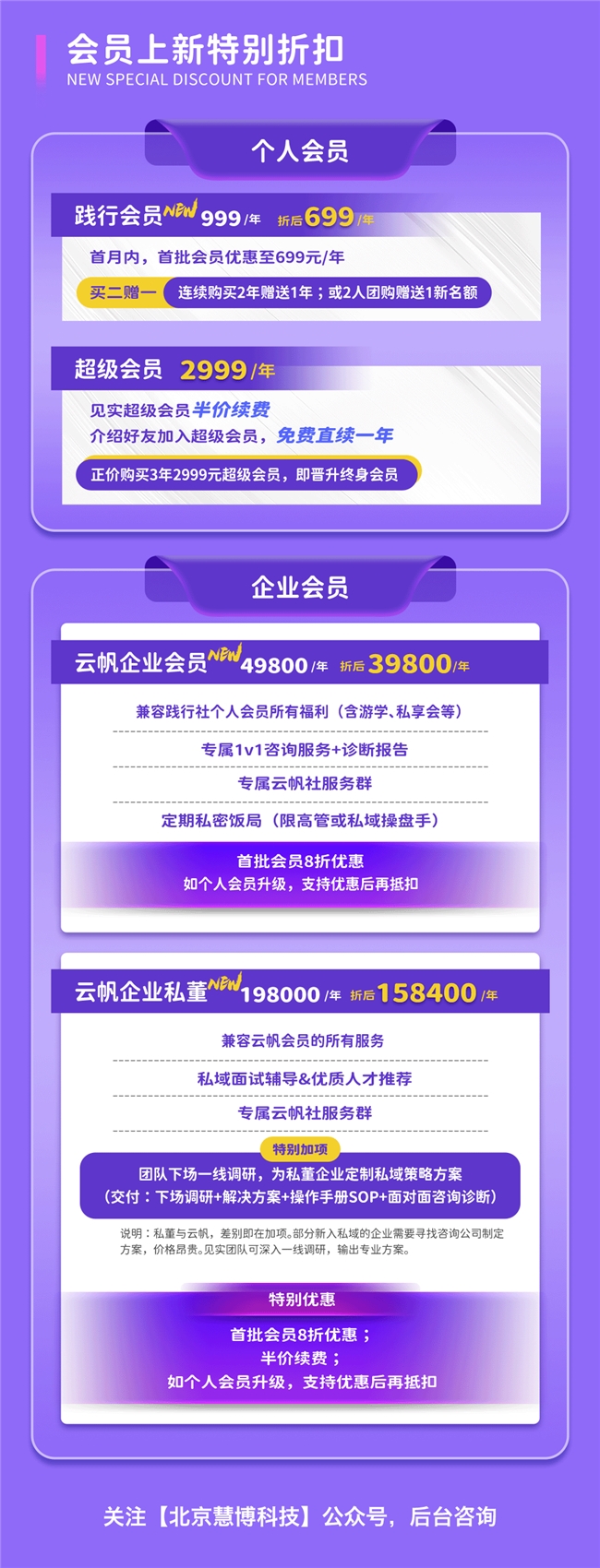 会员上新特别折扣
NEW SPECIAL DISCOUNT FOR MEMBERS

个人会员

践行会员 NEW 999/年 折后 699/年
首月内，首批会员优惠至699元/年
买二赠一 连续购买2年赠送1年；或2人团购赠送1新名额

超级会员 2999/年
见实超级会员半价续费
介绍好友加入超级会员，免费直续一年
正价购买3年2999元超级会员，即晋升终身会员

企业会员

云帆企业会员 NEW 49800/年 折后 39800/年
兼容践行社个人会员所有福利（含游学、私享会等）
专属1v1咨询服务+诊断报告
专属云帆社服务群
定期私密饭局（限高管或私域操盘手）
首批会员8折优惠
如个人会员升级，支持优惠后再抵扣

云帆企业私董 NEW 198000/年 折后 158400/年
兼容云帆会员的所有服务
私域面试辅导&优质人才推荐
专属云帆社服务群
特别加项
团队下场一线调研，为私董企业定制私域策略方案
（交付：下场调研+解决方案+操作手册SOP+面对面咨询诊断）
说明：私董与云帆，差别即在加项。部分新入私域的企业需要寻找咨询公司制定方案，价格昂贵。见实团队可深入一线调研，输出专业方案。
特别优惠
首批会员8折优惠；
半价续费；
如个人会员升级，支持优惠后再抵扣

关注【北京慧博科技】公众号，后台咨询